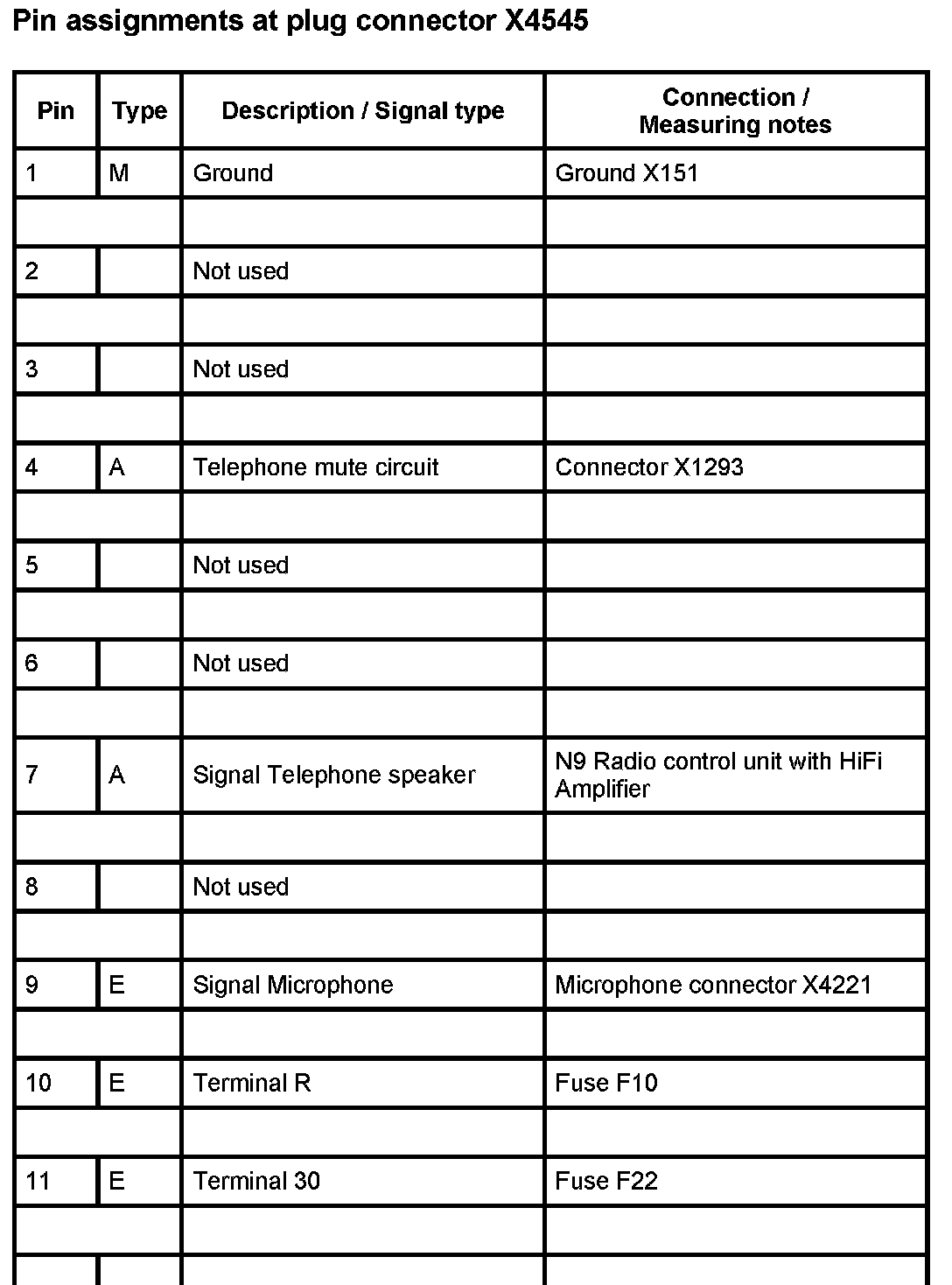 Pin assignments at plug connector X4545

| Pin | Type | Description / Signal type | Connection / Measuring notes |
|---|---|---|---|
| 1 | M | Ground | Ground X151 |
| | | | |
| 2 | | Not used | |
| | | | |
| 3 | | Not used | |
| | | | |
| 4 | A | Telephone mute circuit | Connector X1293 |
| | | | |
| 5 | | Not used | |
| | | | |
| 6 | | Not used | |
| | | | |
| 7 | A | Signal Telephone speaker | N9 Radio control unit with HiFi Amplifier |
| | | | |
| 8 | | Not used | |
| | | | |
| 9 | E | Signal Microphone | Microphone connector X4221 |
| | | | |
| 10 | E | Terminal R | Fuse F10 |
| | | | |
| 11 | E | Terminal 30 | Fuse F22 |
| | | | |
| | | | |